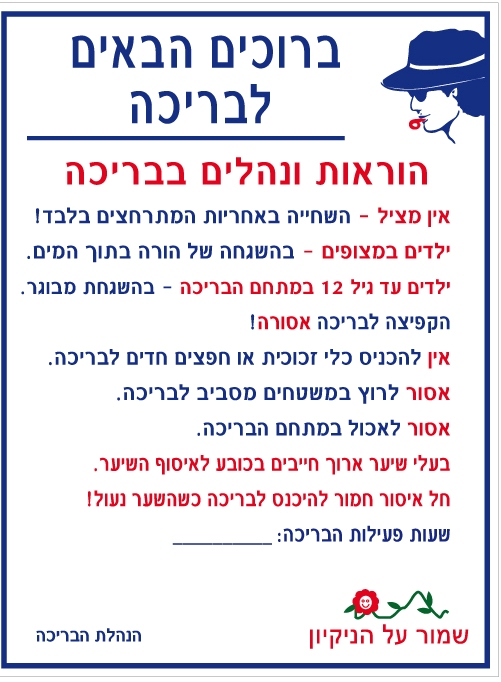 ברוכים הבאים
לבריכה

הוראות ונהלים בבריכה

אין מציל - השחייה באחריות המתרחצים בלבד!

ילדים במצופים - בהשגחה של הורה בתוך המים.

ילדים עד גיל 12 במתחם הבריכה - בהשגחת מבוגר.

הקפיצה לבריכה אסורה!

אין להכניס כלי זכוכית או חפצים חדים לבריכה.

אסור לרוץ במשטחים מסביב לבריכה.

אסור לאכול במתחם הבריכה.

בעלי שיער ארוך חייבים בכובע לאיסוף השיער.

חל איסור חמור להיכנס לבריכה כשהשער נעול!

שעות פעילות הבריכה: ____

שמור על הניקיון

הנהלת הבריכה